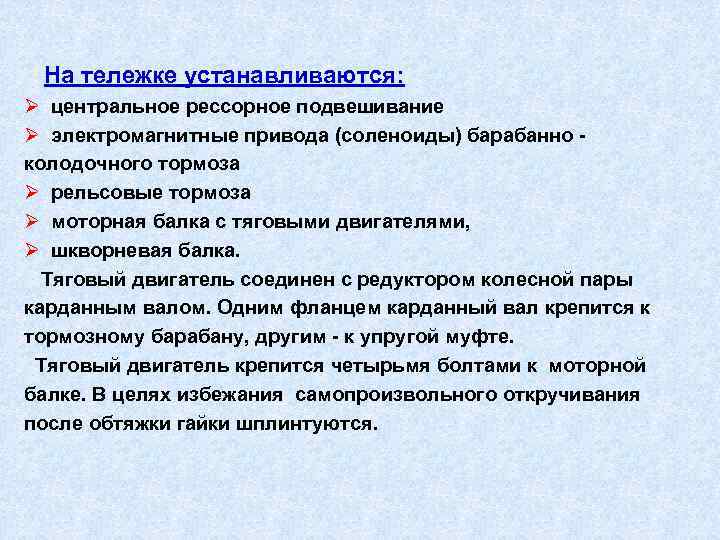 На тележке устанавливаются:

➢ центральное рессорное подвешивание

➢ электромагнитные привода (соленоиды) барабанно - колодочного тормоза

➢ рельсовые тормоза

➢ моторная балка с тяговыми двигателями,

➢ шкворневая балка.

Тяговый двигатель соединен с редуктором колесной пары карданным валом. Одним фланцем карданный вал крепится к тормозному барабану, другим - к упругой муфте.

Тяговый двигатель крепится четырьмя болтами к моторной балке. В целях избежания самопроизвольного откручивания после обтяжки гайки шплинтуются.